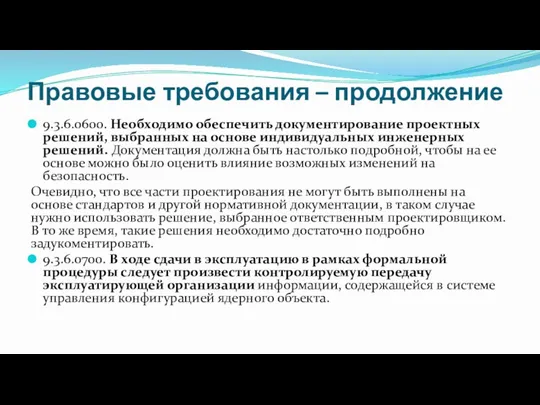 Правовые требования – продолжение

9.3.6.0600. Необходимо обеспечить документирование проектных решений, выбранных на основе индивидуальных инженерных решений. Документация должна быть настолько подробной, чтобы на ее основе можно было оценить влияние возможных изменений на безопасность.

Очевидно, что все части проектирования не могут быть выполнены на основе стандартов и другой нормативной документации, в таком случае нужно использовать решение, выбранное ответственным проектировщиком. В то же время, такие решения необходимо достаточно подробно задукоментировать.

9.3.6.0700. В ходе сдачи в эксплуатацию в рамках формальной процедуры следует произвести контролируемую передачу эксплуатирующей организации информации, содержащейся в системе управления конфигурацией ядерного объекта.